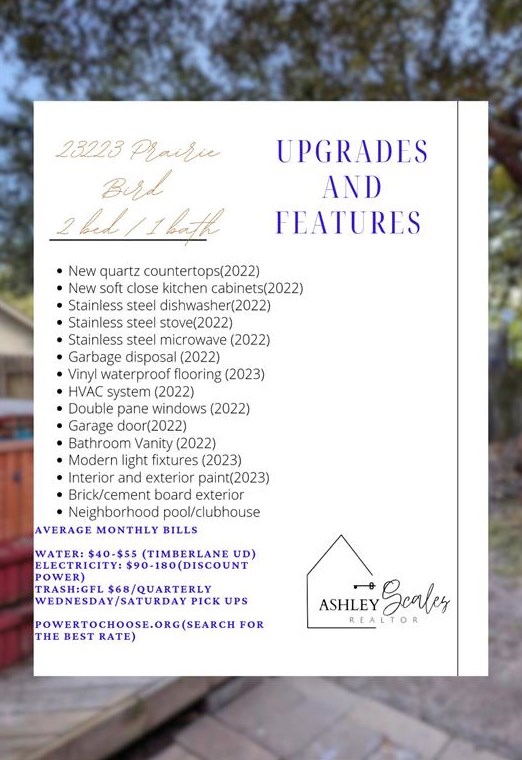 23223 Prairie Bird
2 bed / 1 bath

UPGRADES AND FEATURES

- New quartz countertops(2022)
- New soft close kitchen cabinets(2022)
- Stainless steel dishwasher(2022)
- Stainless steel stove(2022)
- Stainless steel microwave (2022)
- Garbage disposal (2022)
- Vinyl waterproof flooring (2023)
- HVAC system (2022)
- Double pane windows (2022)
- Garage door(2022)
- Bathroom Vanity (2022)
- Modern light fixtures (2023)
- Interior and exterior paint(2023)
- Brick/cement board exterior
- Neighborhood pool/clubhouse

AVERAGE MONTHLY BILLS

WATER: $40-$55 (TIMBERLANE UD)
ELECTRICITY: $90-180(DISCOUNT POWER)
TRASH:GFL $68/QUARTERLY WEDNESDAY/SATURDAY PICK UPS

POWERTOCHOOSE.ORG(SEARCH FOR THE BEST RATE)

ASHLEY Scales
REALTOR